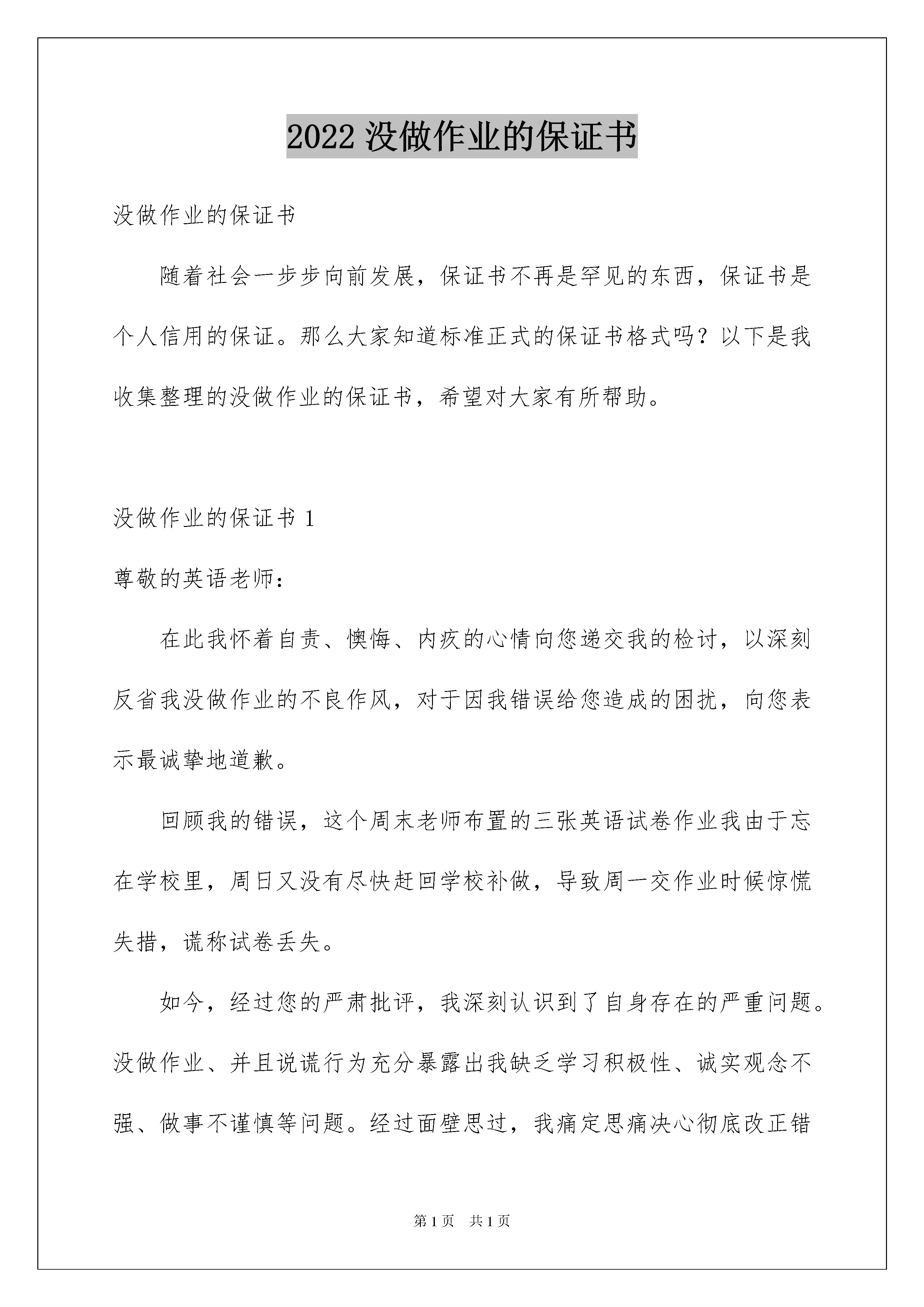 2022 没做作业的保证书

没做作业的保证书

随着社会一步步向前发展，保证书不再是罕见的东西，保证书是个人信用的保证。那么大家知道标准正式的保证书格式吗？以下是我收集整理的没做作业的保证书，希望对大家有所帮助。

没做作业的保证书 1

尊敬的英语老师：

在此我怀着自责、懊悔、内疚的心情向您递交我的检讨，以深刻反省我没做作业的不良作风，对于因我错误给您造成的困扰，向您表示最诚挚地道歉。

回顾我的错误，这个周末老师布置的三张英语试卷作业我由于忘在学校里，周日又没有尽快赶回学校补做，导致周一交作业时候惊慌失措，谎称试卷丢失。

如今，经过您的严肃批评，我深刻认识到了自身存在的严重问题。没做作业、并且说谎行为充分暴露出我缺乏学习积极性、诚实观念不强、做事不谨慎等问题。经过面壁思过，我痛定思痛决心彻底改正错

第 1 页　共 1 页